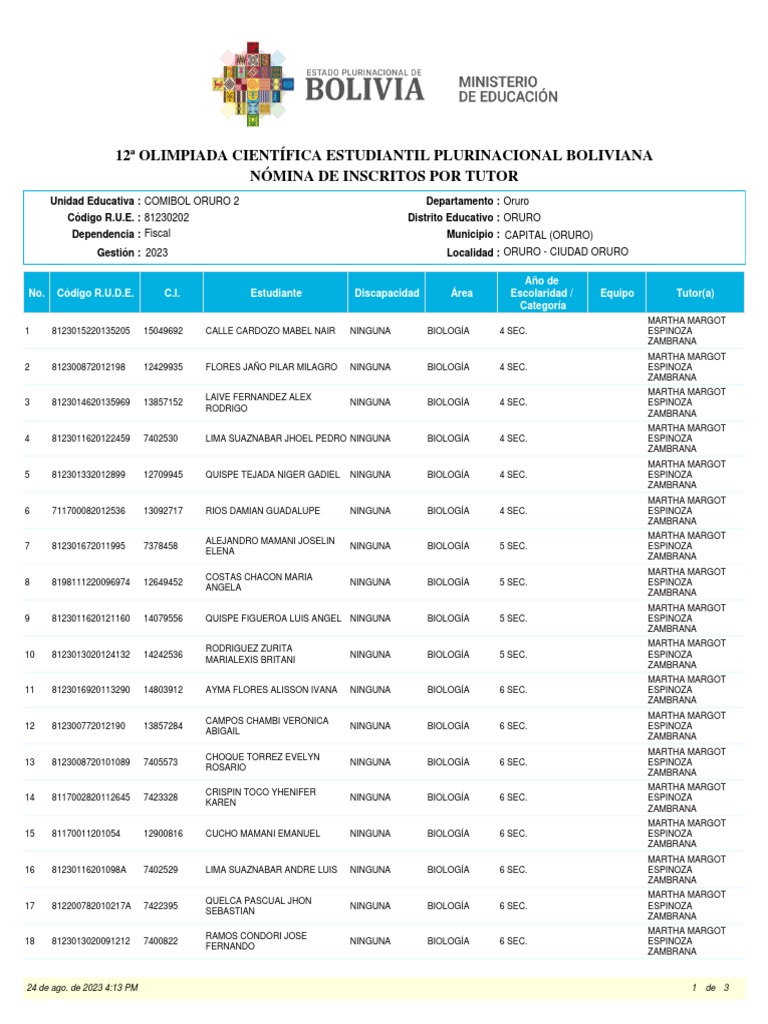 ESTADO PLURINACIONAL DE
BOLIVIA

MINISTERIO
DE EDUCACIÓN

12ª OLIMPIADA CIENTÍFICA ESTUDIANTIL PLURINACIONAL BOLIVIANA
NÓMINA DE INSCRITOS POR TUTOR

Unidad Educativa : COMIBOL ORURO 2
Código R.U.E. : 81230202
Dependencia : Fiscal
Gestión : 2023

Departamento : Oruro
Distrito Educativo : ORURO
Municipio : CAPITAL (ORURO)
Localidad : ORURO - CIUDAD ORURO

| No. | Código R.U.D.E. | C.I. | Estudiante | Discapacidad | Área | Año de Escolaridad / Categoría | Equipo | Tutor(a) |
|---|---|---|---|---|---|---|---|---|
| 1 | 8123015220135205 | 15049692 | CALLE CARDOZO MABEL NAIR | NINGUNA | BIOLOGÍA | 4 SEC. | | MARTHA MARGOT ESPINOZA ZAMBRANA |
| 2 | 812300872012198 | 12429935 | FLORES JAÑO PILAR MILAGRO | NINGUNA | BIOLOGÍA | 4 SEC. | | MARTHA MARGOT ESPINOZA ZAMBRANA |
| 3 | 8123014620135969 | 13857152 | LAIVE FERNANDEZ ALEX RODRIGO | NINGUNA | BIOLOGÍA | 4 SEC. | | MARTHA MARGOT ESPINOZA ZAMBRANA |
| 4 | 8123011620122459 | 7402530 | LIMA SUAZNABAR JHOEL PEDRO | NINGUNA | BIOLOGÍA | 4 SEC. | | MARTHA MARGOT ESPINOZA ZAMBRANA |
| 5 | 812301332012899 | 12709945 | QUISPE TEJADA NIGER GADIEL | NINGUNA | BIOLOGÍA | 4 SEC. | | MARTHA MARGOT ESPINOZA ZAMBRANA |
| 6 | 711700082012536 | 13092717 | RIOS DAMIAN GUADALUPE | NINGUNA | BIOLOGÍA | 4 SEC. | | MARTHA MARGOT ESPINOZA ZAMBRANA |
| 7 | 812301672011995 | 7378458 | ALEJANDRO MAMANI JOSELIN ELENA | NINGUNA | BIOLOGÍA | 5 SEC. | | MARTHA MARGOT ESPINOZA ZAMBRANA |
| 8 | 8198111220096974 | 12649452 | COSTAS CHACON MARIA ANGELA | NINGUNA | BIOLOGÍA | 5 SEC. | | MARTHA MARGOT ESPINOZA ZAMBRANA |
| 9 | 8123011620121160 | 14079556 | QUISPE FIGUEROA LUIS ANGEL | NINGUNA | BIOLOGÍA | 5 SEC. | | MARTHA MARGOT ESPINOZA ZAMBRANA |
| 10 | 8123013020124132 | 14242536 | RODRIGUEZ ZURITA MARIALEXIS BRITANI | NINGUNA | BIOLOGÍA | 5 SEC. | | MARTHA MARGOT ESPINOZA ZAMBRANA |
| 11 | 8123016920113290 | 14803912 | AYMA FLORES ALISSON IVANA | NINGUNA | BIOLOGÍA | 6 SEC. | | MARTHA MARGOT ESPINOZA ZAMBRANA |
| 12 | 812300772012190 | 13857284 | CAMPOS CHAMBI VERONICA ABIGAIL | NINGUNA | BIOLOGÍA | 6 SEC. | | MARTHA MARGOT ESPINOZA ZAMBRANA |
| 13 | 8123008720101089 | 7405573 | CHOQUE TORREZ EVELYN ROSARIO | NINGUNA | BIOLOGÍA | 6 SEC. | | MARTHA MARGOT ESPINOZA ZAMBRANA |
| 14 | 8117002820112645 | 7423328 | CRISPIN TOCO YHENIFER KAREN | NINGUNA | BIOLOGÍA | 6 SEC. | | MARTHA MARGOT ESPINOZA ZAMBRANA |
| 15 | 81170011201054 | 12900816 | CUCHO MAMANI EMANUEL | NINGUNA | BIOLOGÍA | 6 SEC. | | MARTHA MARGOT ESPINOZA ZAMBRANA |
| 16 | 81230116201098A | 7402529 | LIMA SUAZNABAR ANDRE LUIS | NINGUNA | BIOLOGÍA | 6 SEC. | | MARTHA MARGOT ESPINOZA ZAMBRANA |
| 17 | 812200782010217A | 7422395 | QUELCA PASCUAL JHON SEBASTIAN | NINGUNA | BIOLOGÍA | 6 SEC. | | MARTHA MARGOT ESPINOZA ZAMBRANA |
| 18 | 8123013020091212 | 7400822 | RAMOS CONDORI JOSE FERNANDO | NINGUNA | BIOLOGÍA | 6 SEC. | | MARTHA MARGOT ESPINOZA ZAMBRANA |

24 de ago. de 2023 4:13 PM
1 de 3